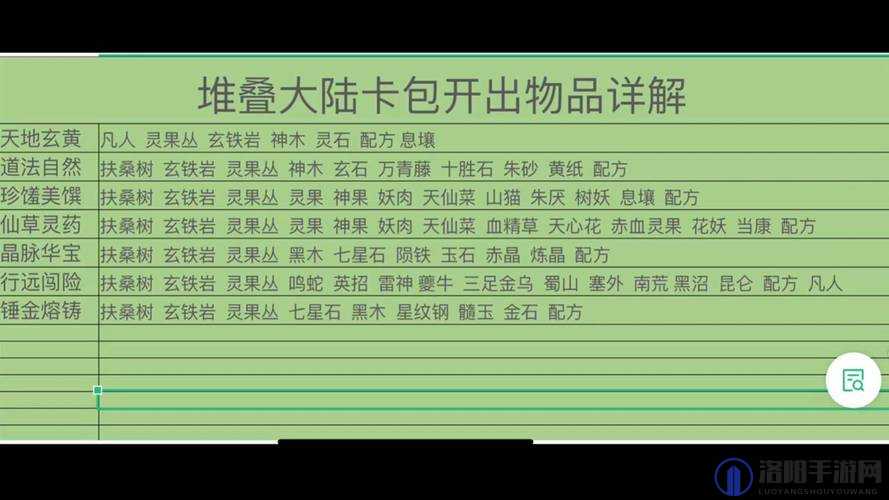 堆叠大陆卡包开出物品详解

| 天地玄黄 | 凡人 灵果丛 玄铁岩 神木 灵石 配方 息壤 |
|---|---|
| 道法自然 | 扶桑树 玄铁岩 灵果丛 神木 玄石 万青藤 十胜石 朱砂 黄纸 配方 |
| 珍馐美馔 | 扶桑树 玄铁岩 灵果丛 灵果 神果 妖肉 天仙菜 山猫 朱厌 树妖 息壤 配方 |
| 仙草灵药 | 扶桑树 玄铁岩 灵果丛 灵果 神果 妖肉 天仙菜 血精草 天心花 赤血灵果 花妖 当康 配方 |
| 晶脉华宝 | 扶桑树 玄铁岩 灵果丛 黑木 七星石 陨铁 玉石 赤晶 炼晶 配方 |
| 行远闯险 | 扶桑树 玄铁岩 灵果丛 鸣蛇 英招 雷神 夔牛 三足金乌 蜀山 塞外 南荒 黑沼 昆仑 配方 凡人 |
| 锤金熔铸 | 扶桑树 玄铁岩 灵果丛 七星石 黑木 星纹钢 髓玉 金石 配方 |

洛阳手游网
LUOYANGSHOUYOUWANG